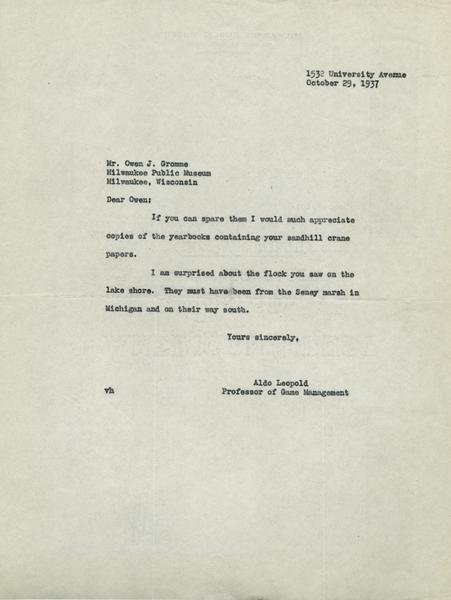 1532 University Avenue
October 29, 1937

Mr. Owen J. Gromme
Milwaukee Public Museum
Milwaukee, Wisconsin

Dear Owen:

If you can spare them I would much appreciate copies of the yearbooks containing your sandhill crane papers.

I am surprised about the flock you saw on the lake shore. They must have been from the Seney marsh in Michigan and on their way south.

Yours sincerely,

Aldo Leopold
Professor of Game Management

vh